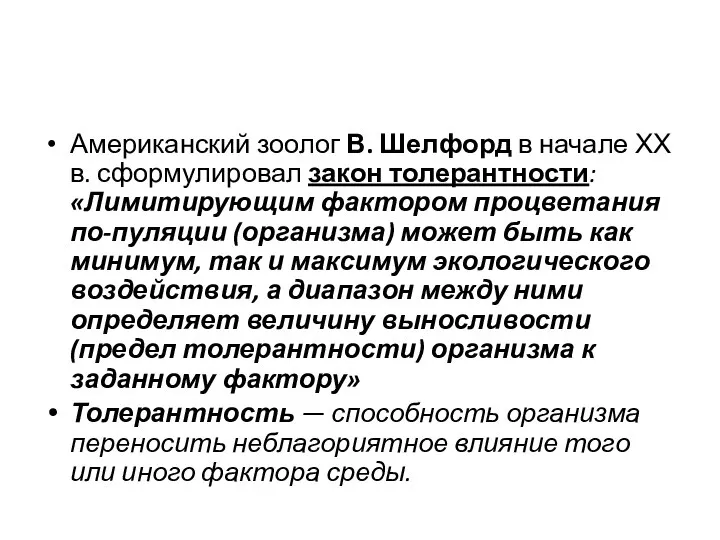 • Американский зоолог В. Шелфорд в начале XX в. сформулировал закон толерантности: «Лимитирующим фактором процветания по-пуляции (организма) может быть как минимум, так и максимум экологического воздействия, а диапазон между ними определяет величину выносливости (предел толерантности) организма к заданному фактору»

• Толерантность — способность организма переносить неблагориятное влияние того или иного фактора среды.